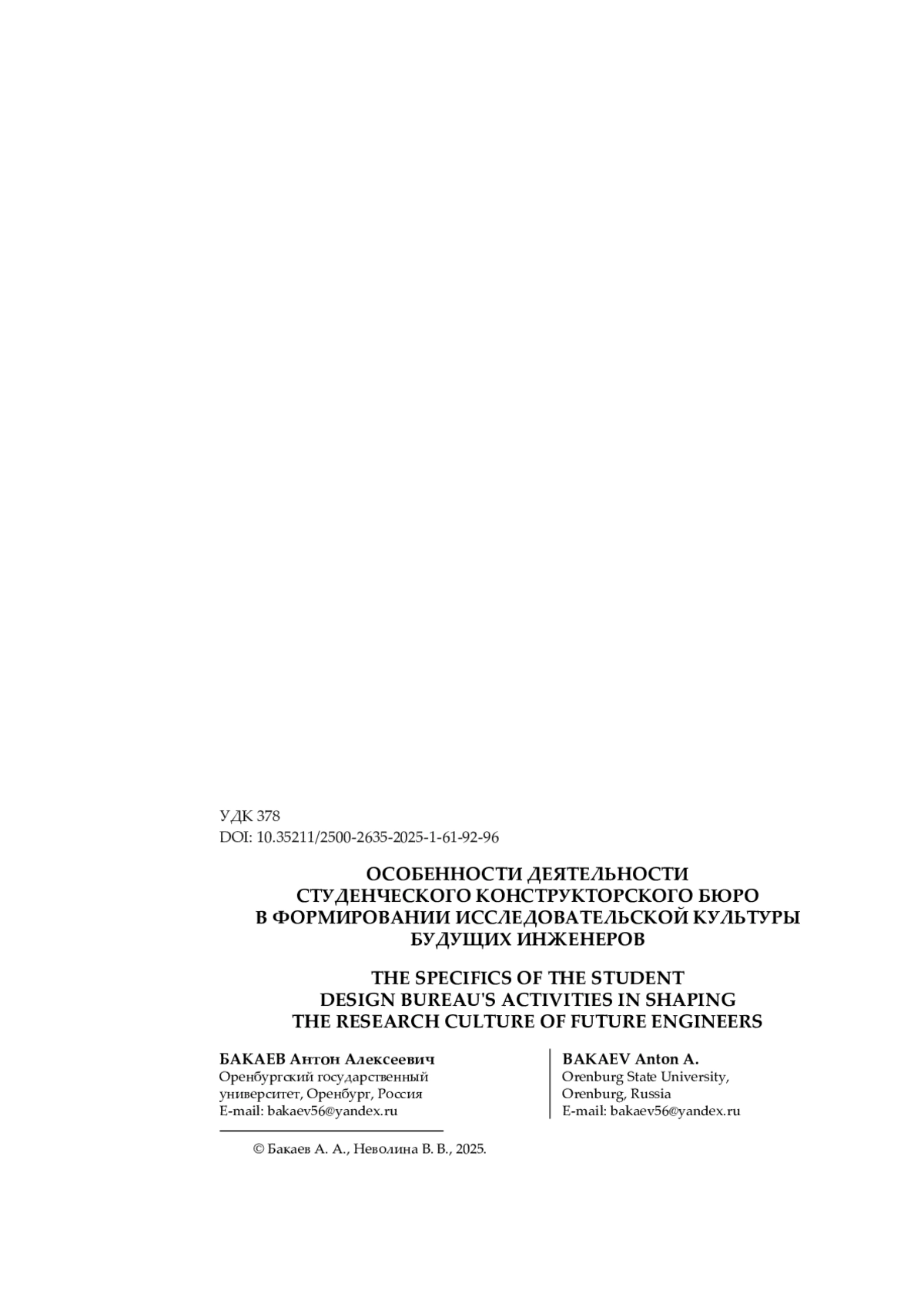 УДК 378
DOI: 10.35211/2500-2635-2025-1-61-92-96

ОСОБЕННОСТИ ДЕЯТЕЛЬНОСТИ СТУДЕНЧЕСКОГО КОНСТРУКТОРСКОГО БЮРО В ФОРМИРОВАНИИ ИССЛЕДОВАТЕЛЬСКОЙ КУЛЬТУРЫ БУДУЩИХ ИНЖЕНЕРОВ

THE SPECIFICS OF THE STUDENT DESIGN BUREAU'S ACTIVITIES IN SHAPING THE RESEARCH CULTURE OF FUTURE ENGINEERS

БАКАЕВ Антон Алексеевич
Оренбургский государственный университет, Оренбург, Россия
E-mail: bakaev56@yandex.ru

BAKAEV Anton A.
Orenburg State University, Orenburg, Russia
E-mail: bakaev56@yandex.ru

© Бакаев А. А., Неволина В. В., 2025.